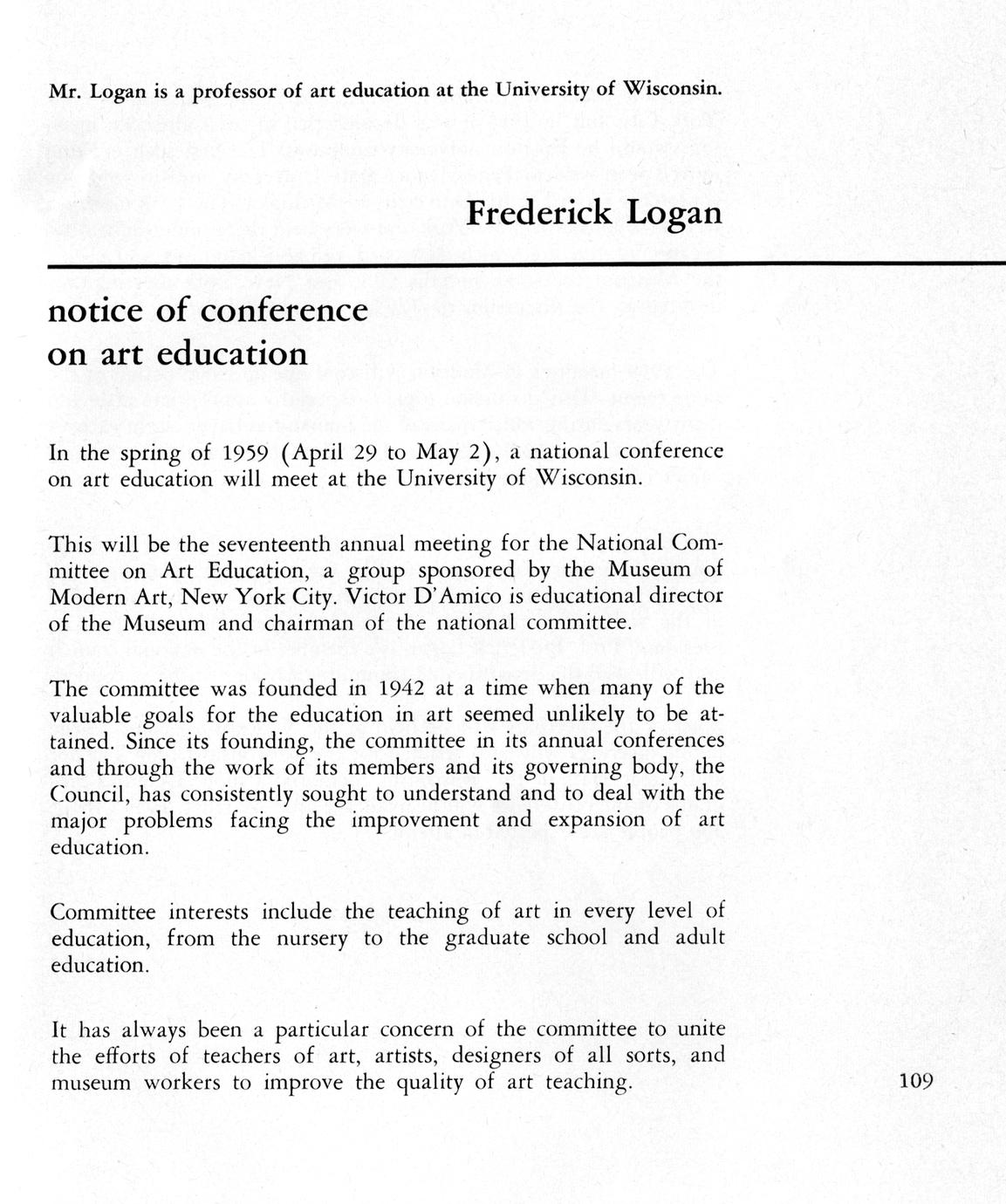 Mr. Logan is a professor of art education at the University of Wisconsin.

Frederick Logan

notice of conference on art education

In the spring of 1959 (April 29 to May 2), a national conference on art education will meet at the University of Wisconsin.

This will be the seventeenth annual meeting for the National Committee on Art Education, a group sponsored by the Museum of Modern Art, New York City. Victor D'Amico is educational director of the Museum and chairman of the national committee.

The committee was founded in 1942 at a time when many of the valuable goals for the education in art seemed unlikely to be attained. Since its founding, the committee in its annual conferences and through the work of its members and its governing body, the Council, has consistently sought to understand and to deal with the major problems facing the improvement and expansion of art education.

Committee interests include the teaching of art in every level of education, from the nursery to the graduate school and adult education.

It has always been a particular concern of the committee to unite the efforts of teachers of art, artists, designers of all sorts, and museum workers to improve the quality of art teaching.

109